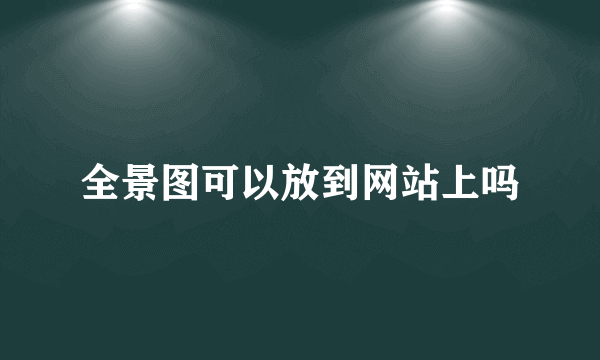 全景图可以放到网站上吗